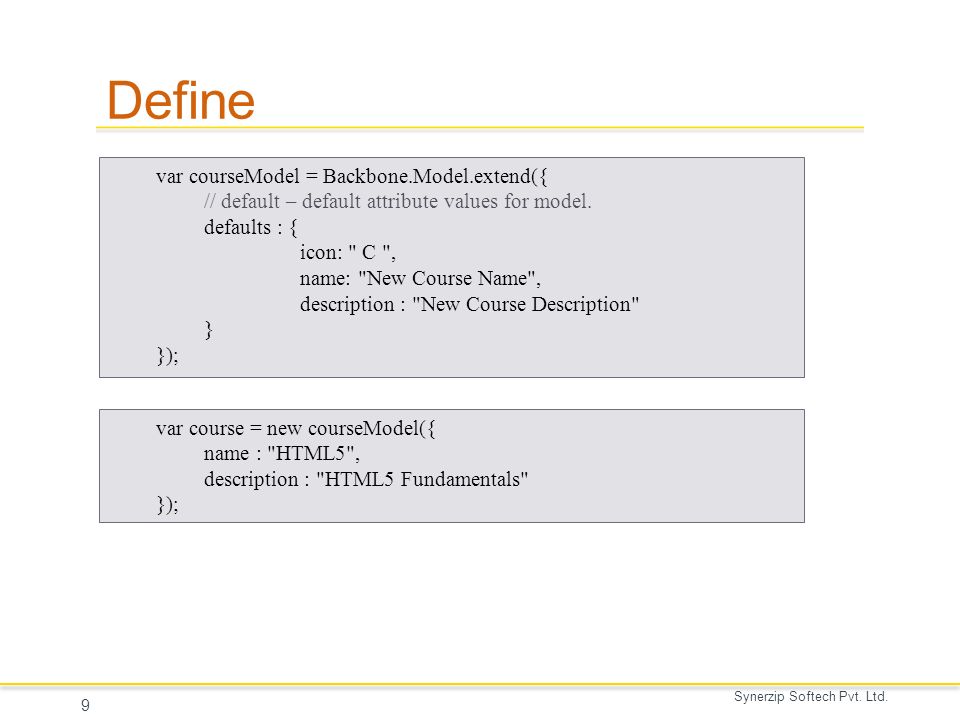 Define

var courseModel = Backbone.Model.extend({
    // default – default attribute values for model.
    defaults : {
        icon: " C ",
        name: "New Course Name",
        description : "New Course Description"
    }
});

var course = new courseModel({
    name : "HTML5",
    description : "HTML5 Fundamentals"
});

9

Synerzip Softech Pvt. Ltd.